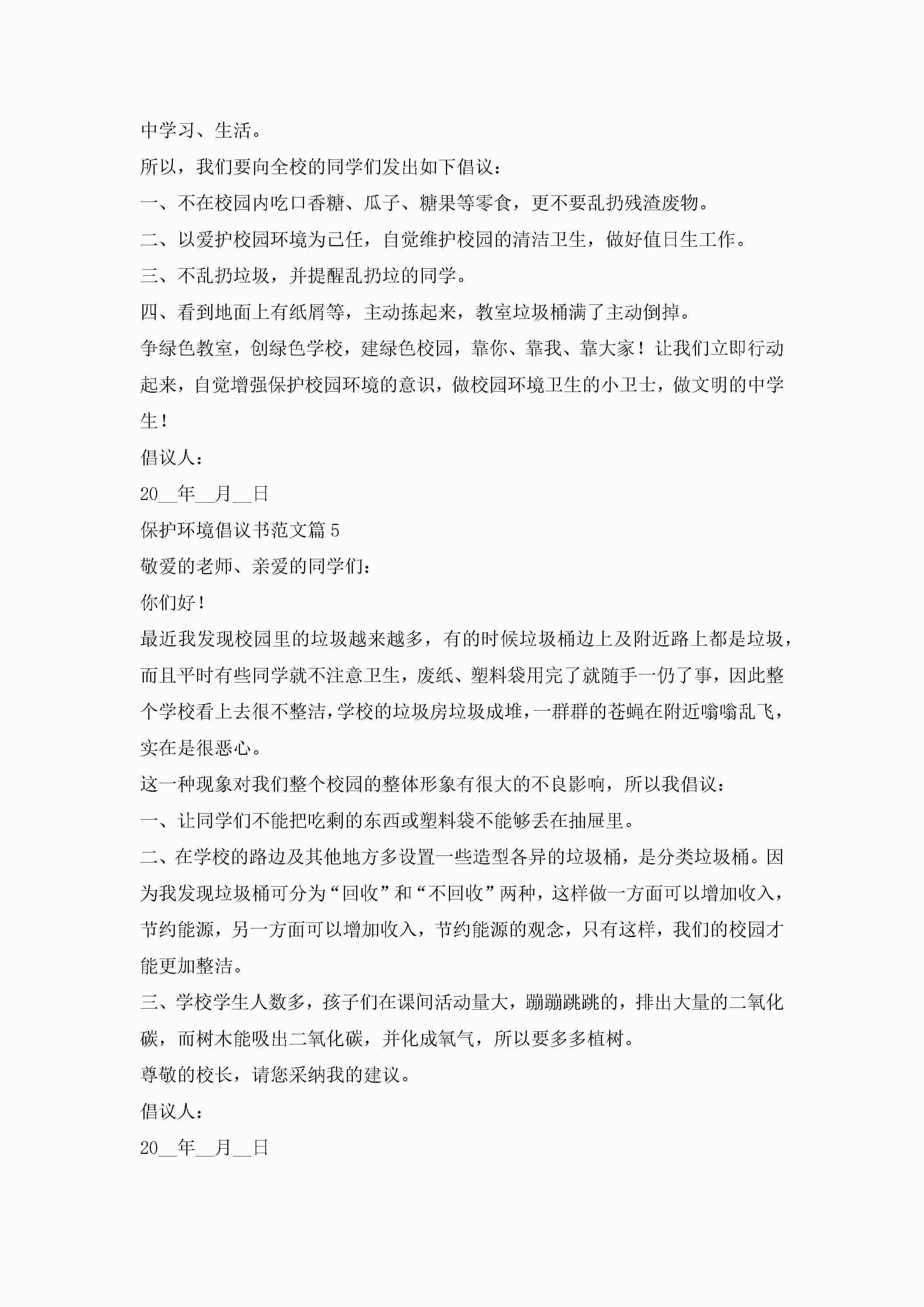 中学习、生活。

所以，我们要向全校的同学们发出如下倡议：

一、不在校园内吃口香糖、瓜子、糖果等零食，更不要乱扔残渣废物。

二、以爱护校园环境为己任，自觉维护校园的清洁卫生，做好值日生工作。

三、不乱扔垃圾，并提醒乱扔垃的同学。

四、看到地面上有纸屑等，主动拣起来，教室垃圾桶满了主动倒掉。

争绿色教室，创绿色学校，建绿色校园，靠你、靠我、靠大家！让我们立即行动起来，自觉增强保护校园环境的意识，做校园环境卫生的小卫士，做文明的中学生！

倡议人：

20__年__月__日

保护环境倡议书范文篇 5

敬爱的老师、亲爱的同学们：

你们好！

最近我发现校园里的垃圾越来越多，有的时候垃圾桶边上及附近路上都是垃圾，而且平时有些同学就不注意卫生，废纸、塑料袋用完了就随手一仍了事，因此整个学校看上去很不整洁，学校的垃圾房垃圾成堆，一群群的苍蝇在附近嗡嗡乱飞，实在是很恶心。

这一种现象对我们整个校园的整体形象有很大的不良影响，所以我倡议：

一、让同学们不能把吃剩的东西或塑料袋不能够丢在抽屉里。

二、在学校的路边及其他地方多设置一些造型各异的垃圾桶，是分类垃圾桶。因为我发现垃圾桶可分为“回收”和“不回收”两种，这样做一方面可以增加收入，节约能源，另一方面可以增加收入，节约能源的观念，只有这样，我们的校园才能更加整洁。

三、学校学生人数多，孩子们在课间活动量大，蹦蹦跳跳的，排出大量的二氧化碳，而树木能吸出二氧化碳，并化成氧气，所以要多多植树。

尊敬的校长，请您采纳我的建议。

倡议人：

20__年__月__日